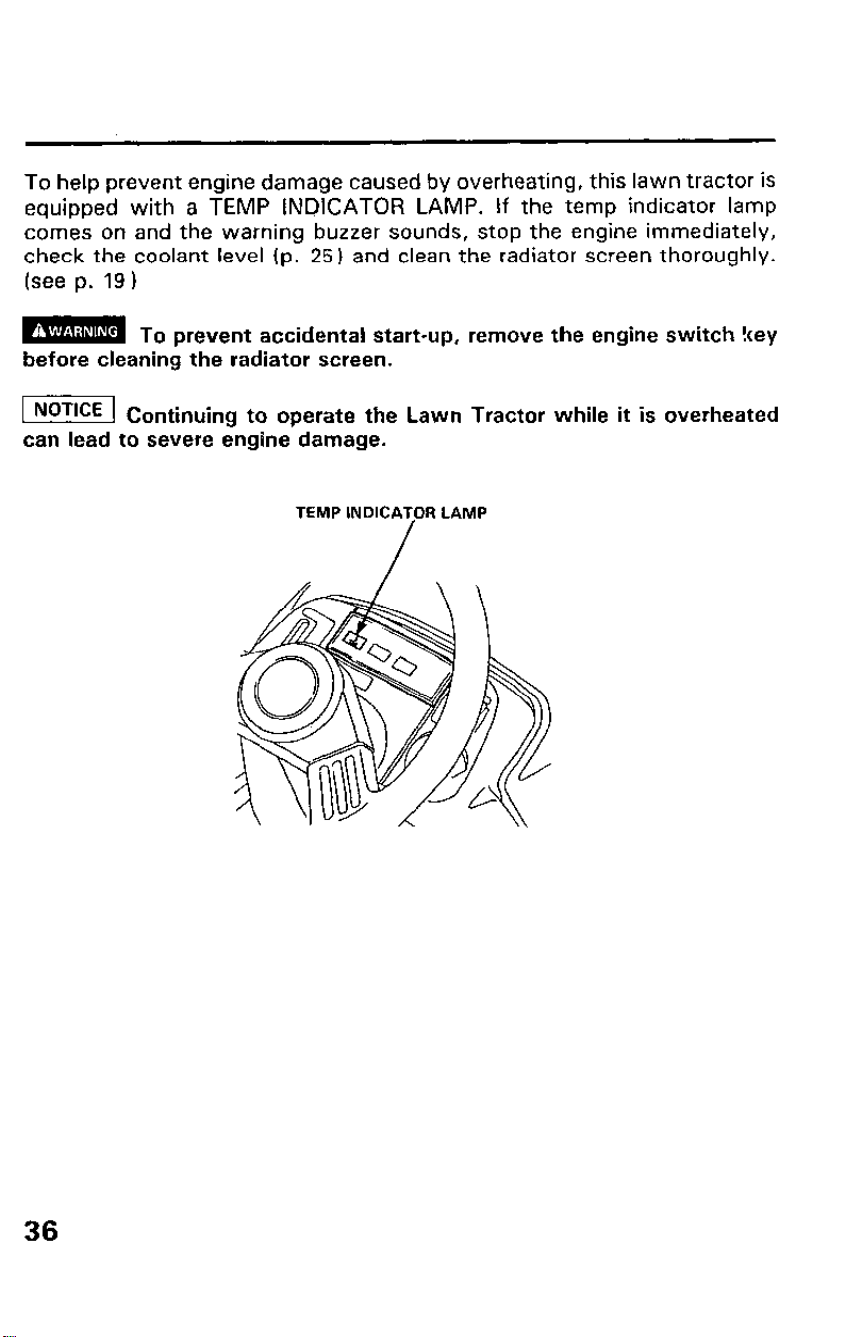 To help prevent engine damage caused by overheating, this lawn tractor is equipped with a TEMP INDICATOR LAMP. If the temp indicator lamp comes on and the warning buzzer sounds, stop the engine immediately, check the coolant level (p. 25) and clean the radiator screen thoroughly. (see p. 19)

WARNING To prevent accidental start-up, remove the engine switch key before cleaning the radiator screen.

NOTICE Continuing to operate the Lawn Tractor while it is overheated can lead to severe engine damage.

TEMP INDICATOR LAMP

36